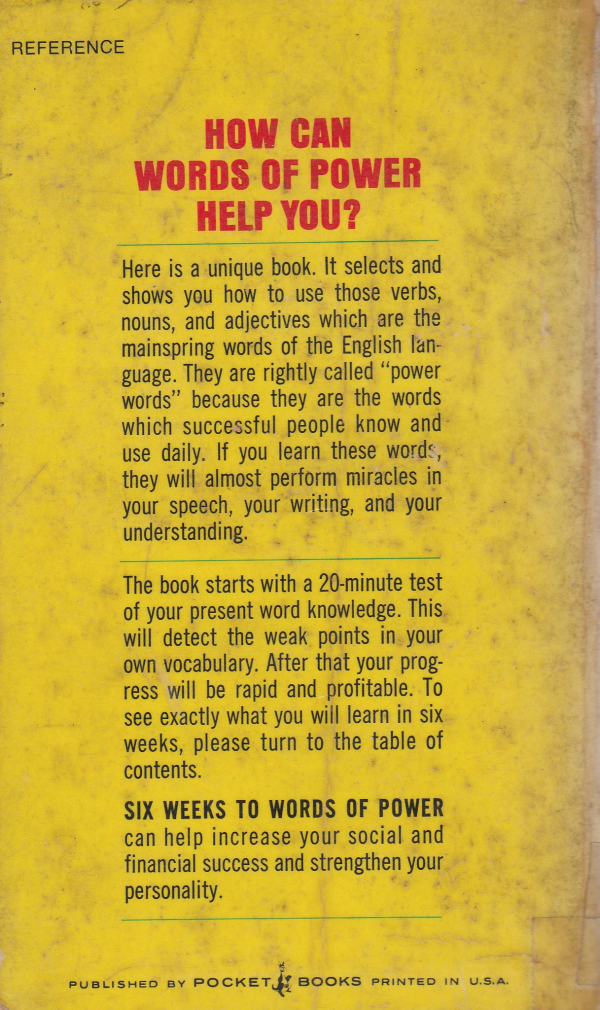 REFERENCE

HOW CAN WORDS OF POWER HELP YOU?

Here is a unique book. It selects and shows you how to use those verbs, nouns, and adjectives which are the mainspring words of the English language. They are rightly called "power words" because they are the words which successful people know and use daily. If you learn these words, they will almost perform miracles in your speech, your writing, and your understanding.

The book starts with a 20-minute test of your present word knowledge. This will detect the weak points in your own vocabulary. After that your progress will be rapid and profitable. To see exactly what you will learn in six weeks, please turn to the table of contents.

SIX WEEKS TO WORDS OF POWER can help increase your social and financial success and strengthen your personality.

PUBLISHED BY POCKET BOOKS PRINTED IN U.S.A.